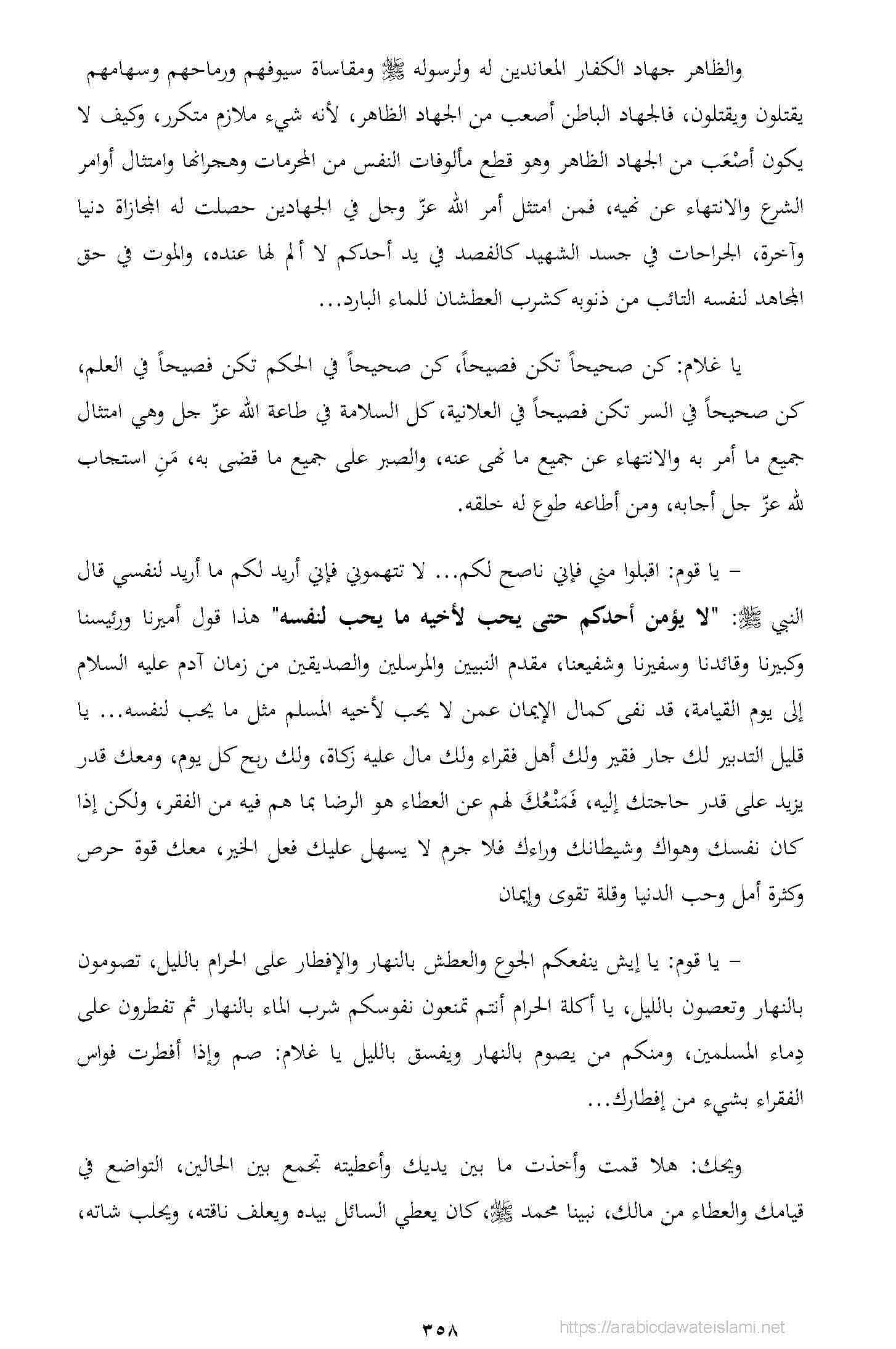 والظاهر جهاد الكفار المعاندين له ولرسوله ﷺ ومقاساة سيوفهم ورماحهم وسهامهم يقتلون ويقتلون، فالجهاد الباطن أصعب من الجهاد الظاهر، لأنه شيء ملازم متكرر، وكيف لا يكون أصْعَب من الجهاد الظاهر وهو قطع مألوفات النفس من المحرمات وهجرانها وامتثال أوامر الشرع والانتهاء عن نهيه، فمن امتثل أمر الله عزّ وجل في الجهادين حصلت له المجازاة دنيا وآخرة، الجراحات في جسد الشهيد كالفصد في يد أحدكم لا ألم لها عنده، والموت في حق المجاهد لنفسه التائب من ذنوبه كشرب العطشان للماء البارد...

يا غلام: كن صحيحاً تكن فصيحاً، كن صحيحاً في الحكم تكن فصيحاً في العلم، كن صحيحاً في السر تكن فصيحاً في العلانية، كل السلامة في طاعة الله عزّ جل وهي امتثال جميع ما أمر به والانتهاء عن جميع ما نهى عنه، والصبر على جميع ما قضى به، مَنِ استجاب لله عزّ جل أجابه، ومن أطاعه طوع له خلقه.

– يا قوم: اقبلوا مني فإني ناصح لكم... لا تتهموني فإني أريد لكم ما أريد لنفسي قال النبي ﷺ: "لا يؤمن أحدكم حتى يحب لأخيه ما يحب لنفسه" هذا قول أميرنا ورئيسنا وكبيرنا وقائدنا وسفيرنا وشفيعنا، مقدم النبيين والمرسلين والصديقين من زمان آدم عليه السلام إلى يوم القيامة، قد نفى كمال الإيمان عمن لا يحب لأخيه المسلم مثل ما يحب لنفسه... يا قليل التدبير لك جار فقير ولك أهل فقراء ولك مال عليه زكاة، ولك ربح كل يوم، ومعك قدر يزيد على قدر حاجتك إليه، فَمَنْعُكَ لهم عن العطاء هو الرضا بما هم فيه من الفقر، ولكن إذا كان نفسك وهواك وشيطانك وراءك فلا جرم لا يسهل عليك فعل الخير، معك قوة حرص وكثرة أمل وحب الدنيا وقلة تقوى وإيمان

– يا قوم: يا إيش ينفعكم الجوع والعطش بالنهار والإفطار على الحرام بالليل، تصومون بالنهار وتعصون بالليل، يا أكلة الحرام أنتم تمنعون نفوسكم شرب الماء بالنهار ثم تفطرون على دِماء المسلمين، ومنكم من يصوم بالنهار ويفسق بالليل يا غلام: صم وإذا أفطرت فواس الفقراء بشيء من إفطارك...

ويحك: هلا قمت وأخذت ما بين يديك وأعطيته تجمع بين الحالين، التواضع في قيامك والعطاء من مالك، نبينا محمد ﷺ، كان يعطي السائل بيده ويعلف ناقته، ويحلب شاته،

٣٥٨

https://arabicdawateislami.net